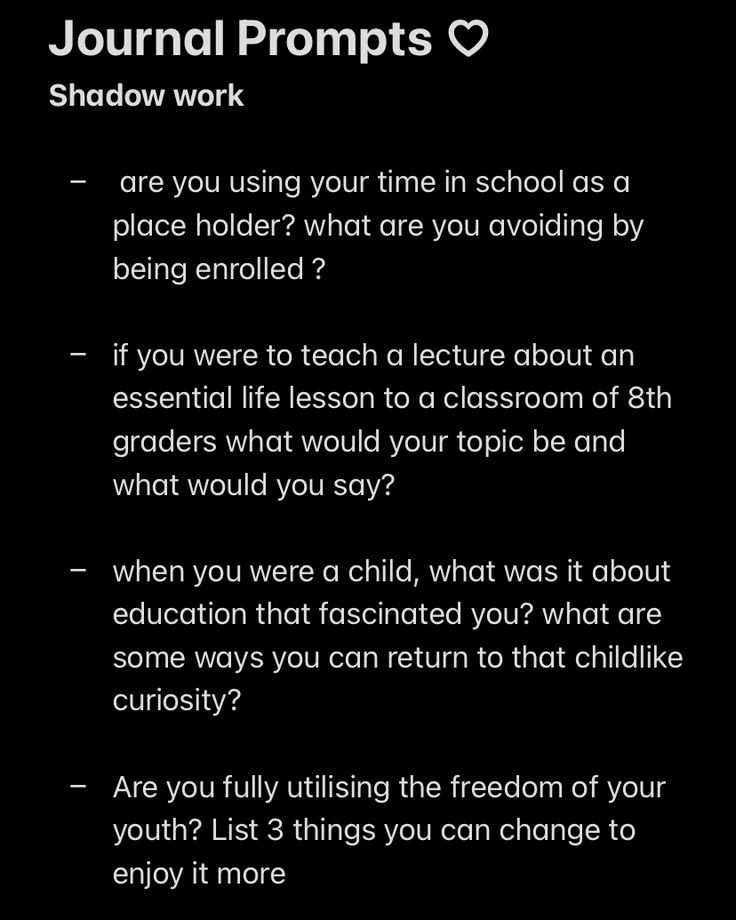 Journal Prompts ♡
Shadow work

– are you using your time in school as a place holder? what are you avoiding by being enrolled ?

– if you were to teach a lecture about an essential life lesson to a classroom of 8th graders what would your topic be and what would you say?

– when you were a child, what was it about education that fascinated you? what are some ways you can return to that childlike curiosity?

– Are you fully utilising the freedom of your youth? List 3 things you can change to enjoy it more